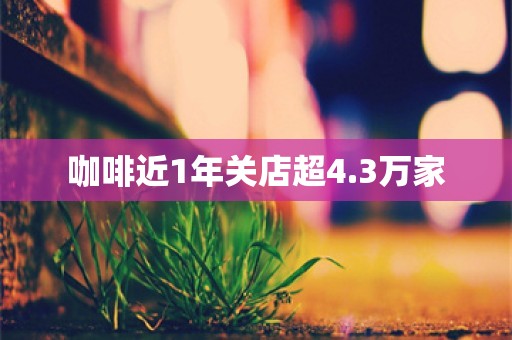 咖啡近1年关店超4.3万家